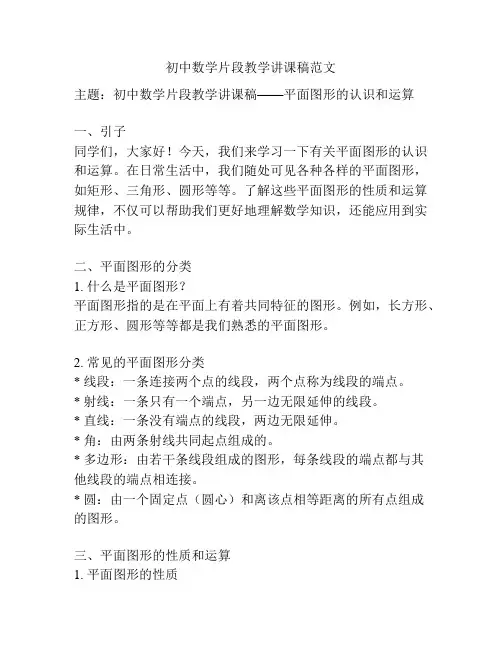 初中数学片段教学讲课稿范文

主题：初中数学片段教学讲课稿——平面图形的认识和运算

一、引子
同学们，大家好！今天，我们来学习一下有关平面图形的认识和运算。在日常生活中，我们随处可见各种各样的平面图形，如矩形、三角形、圆形等等。了解这些平面图形的性质和运算规律，不仅可以帮助我们更好地理解数学知识，还能应用到实际生活中。

二、平面图形的分类
1. 什么是平面图形？
平面图形指的是在平面上有着共同特征的图形。例如，长方形、正方形、圆形等等都是我们熟悉的平面图形。

2. 常见的平面图形分类
* 线段：一条连接两个点的线段，两个点称为线段的端点。
* 射线：一条只有一个端点，另一边无限延伸的线段。
* 直线：一条没有端点的线段，两边无限延伸。
* 角：由两条射线共同起点组成的。
* 多边形：由若干条线段组成的图形，每条线段的端点都与其他线段的端点相连接。
* 圆：由一个固定点（圆心）和离该点相等距离的所有点组成的图形。

三、平面图形的性质和运算
1. 平面图形的性质